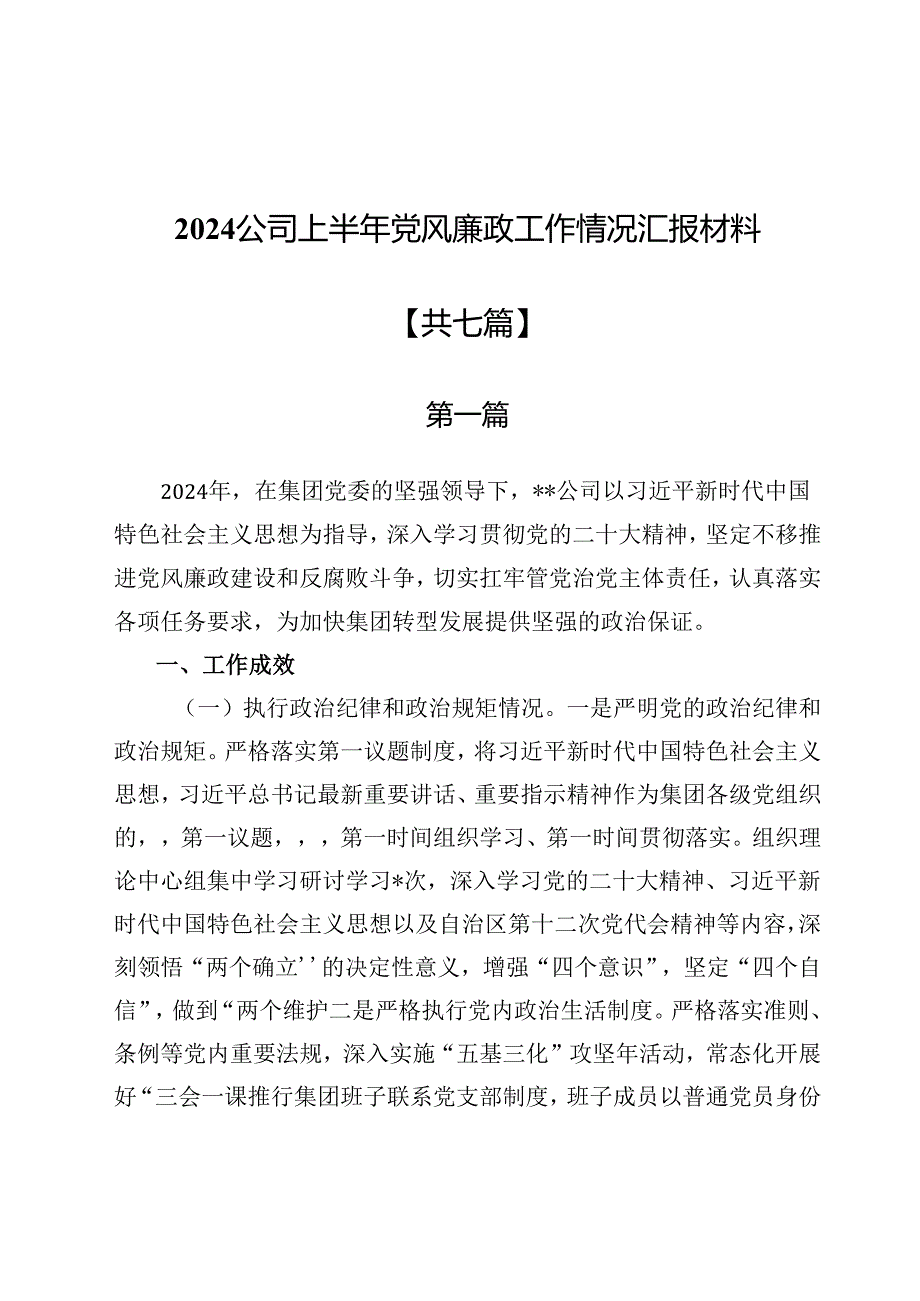 2024公司上半年党风廉政工作情况汇报材料

【共七篇】

第一篇

2024年，在集团党委的坚强领导下，**公司以习近平新时代中国特色社会主义思想为指导，深入学习贯彻党的二十大精神，坚定不移推进党风廉政建设和反腐败斗争，切实扛牢管党治党主体责任，认真落实各项任务要求，为加快集团转型发展提供坚强的政治保证。

一、工作成效

（一）执行政治纪律和政治规矩情况。一是严明党的政治纪律和政治规矩。严格落实第一议题制度，将习近平新时代中国特色社会主义思想，习近平总书记最新重要讲话、重要指示精神作为集团各级党组织的，，第一议题，，，第一时间组织学习、第一时间贯彻落实。组织理论中心组集中学习研讨学习*次，深入学习党的二十大精神、习近平新时代中国特色社会主义思想以及自治区第十二次党代会精神等内容，深刻领悟“两个确立’’的决定性意义，增强“四个意识”，坚定“四个自信”，做到“两个维护二是严格执行党内政治生活制度。严格落实准则、条例等党内重要法规，深入实施“五基三化”攻坚年活动，常态化开展好“三会一课推行集团班子联系党支部制度，班子成员以普通党员身份